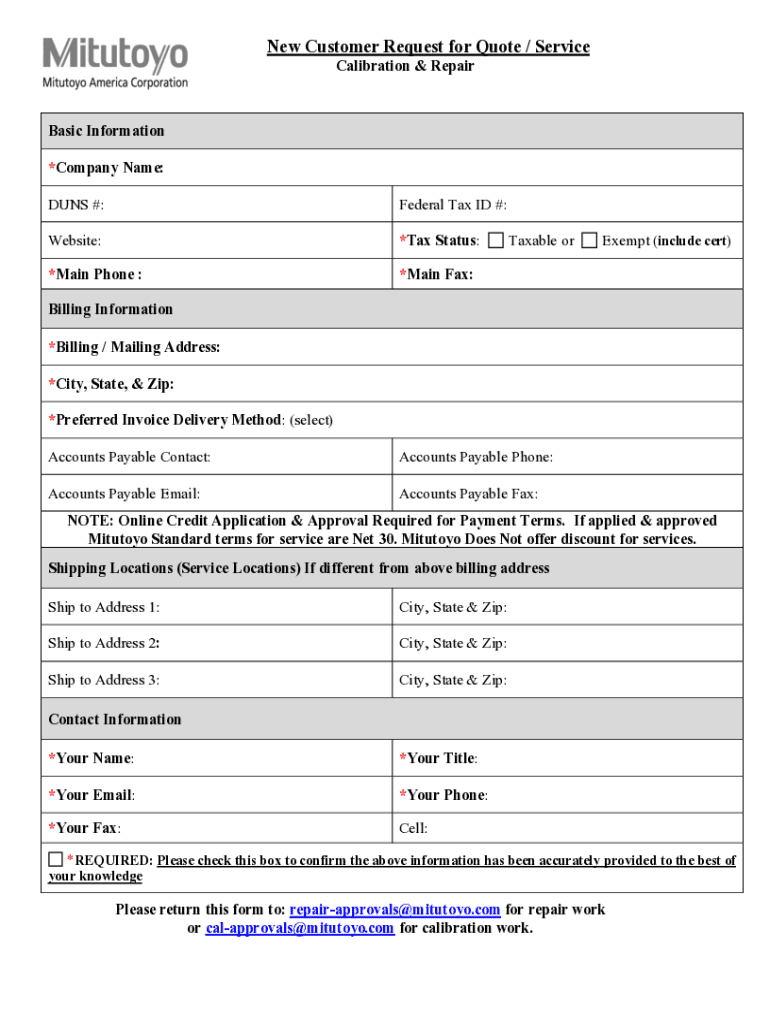 Mitutoyo
Mitutoyo America Corporation

New Customer Request for Quote / Service
Calibration & Repair

| Basic Information | |
|---|---|
| *Company Name: | |
| DUNS #: | Federal Tax ID #: |
| Website: | *Tax Status: ☐ Taxable or ☐ Exempt (include cert) |
| *Main Phone : | *Main Fax: |
| Billing Information | |
| *Billing / Mailing Address: | |
| *City, State, & Zip: | |
| *Preferred Invoice Delivery Method: (select) | |
| Accounts Payable Contact: | Accounts Payable Phone: |
| Accounts Payable Email: | Accounts Payable Fax: |
| NOTE: Online Credit Application & Approval Required for Payment Terms. If applied & approved Mitutoyo Standard terms for service are Net 30. Mitutoyo Does Not offer discount for services. | |
| Shipping Locations (Service Locations) If different from above billing address | |
| Ship to Address 1: | City, State & Zip: |
| Ship to Address 2: | City, State & Zip: |
| Ship to Address 3: | City, State & Zip: |
| Contact Information | |
| *Your Name: | *Your Title: |
| *Your Email: | *Your Phone: |
| *Your Fax: | Cell: |
| ☐ *REQUIRED: Please check this box to confirm the above information has been accurately provided to the best of your knowledge | |

Please return this form to: repair-approvals@mitutoyo.com for repair work or cal-approvals@mitutoyo.com for calibration work.